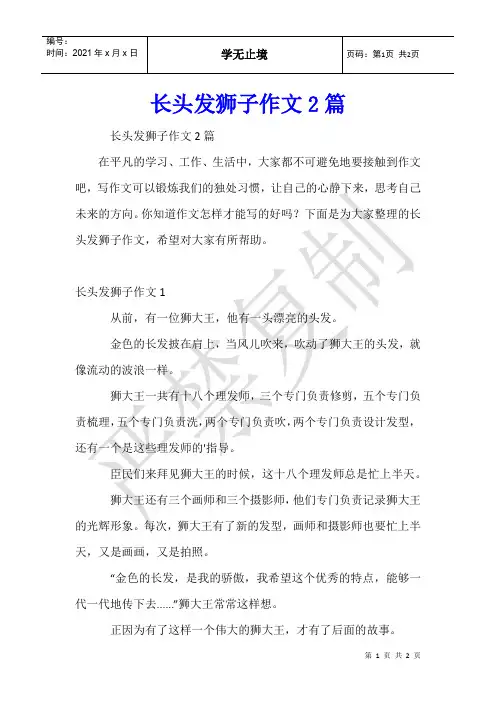 | 编号：<br>时间：2021 年 x 月 x 日 | 学无止境 | 页码：第1页 共2页 |
|---|---|---|

长头发狮子作文 2 篇

长头发狮子作文 2 篇

在平凡的学习、工作、生活中，大家都不可避免地要接触到作文吧，写作文可以锻炼我们的独处习惯，让自己的心静下来，思考自己未来的方向。你知道作文怎样才能写的好吗？下面是为大家整理的长头发狮子作文，希望对大家有所帮助。

长头发狮子作文 1

从前，有一位狮大王，他有一头漂亮的头发。

金色的长发披在肩上，当风儿吹来，吹动了狮大王的头发，就像流动的波浪一样。

狮大王一共有十八个理发师，三个专门负责修剪，五个专门负责梳理，五个专门负责洗，两个专门负责吹，两个专门负责设计发型，还有一个是这些理发师的'指导。

臣民们来拜见狮大王的时候，这十八个理发师总是忙上半天。

狮大王还有三个画师和三个摄影师，他们专门负责记录狮大王的光辉形象。每次，狮大王有了新的发型，画师和摄影师也要忙上半天，又是画画，又是拍照。

“金色的长发，是我的骄傲，我希望这个优秀的特点，能够一代一代地传下去......”狮大王常常这样想。

正因为有了这样一个伟大的狮大王，才有了后面的故事。

严禁复制

第 1 页 共 2 页